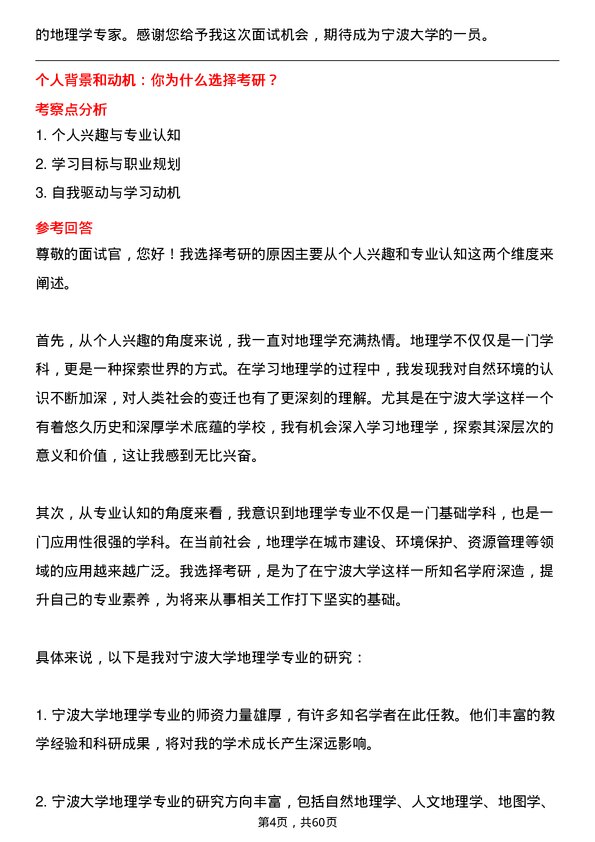 的地理学专家。感谢您给予我这次面试机会，期待成为宁波大学的一员。

个人背景和动机：你为什么选择考研？

考察点分析

1. 个人兴趣与专业认知
2. 学习目标与职业规划
3. 自我驱动与学习动机

参考回答

尊敬的面试官，您好！我选择考研的原因主要从个人兴趣和专业认知这两个维度来阐述。

首先，从个人兴趣的角度来说，我一直对地理学充满热情。地理学不仅仅是一门学科，更是一种探索世界的方式。在学习地理学的过程中，我发现我对自然环境的认识不断加深，对人类社会的变迁也有了更深刻的理解。尤其是在宁波大学这样一个有着悠久历史和深厚学术底蕴的学校，我有机会深入学习地理学，探索其深层次的意义和价值，这让我感到无比兴奋。

其次，从专业认知的角度来看，我意识到地理学专业不仅是一门基础学科，也是一门应用性很强的学科。在当前社会，地理学在城市建设、环境保护、资源管理等领域的应用越来越广泛。我选择考研，是为了在宁波大学这样一所知名学府深造，提升自己的专业素养，为将来从事相关工作打下坚实的基础。

具体来说，以下是我对宁波大学地理学专业的研究：

1. 宁波大学地理学专业的师资力量雄厚，有许多知名学者在此任教。他们丰富的教学经验和科研成果，将对我的学术成长产生深远影响。

2. 宁波大学地理学专业的研究方向丰富，包括自然地理学、人文地理学、地图学、

第4页，共60页